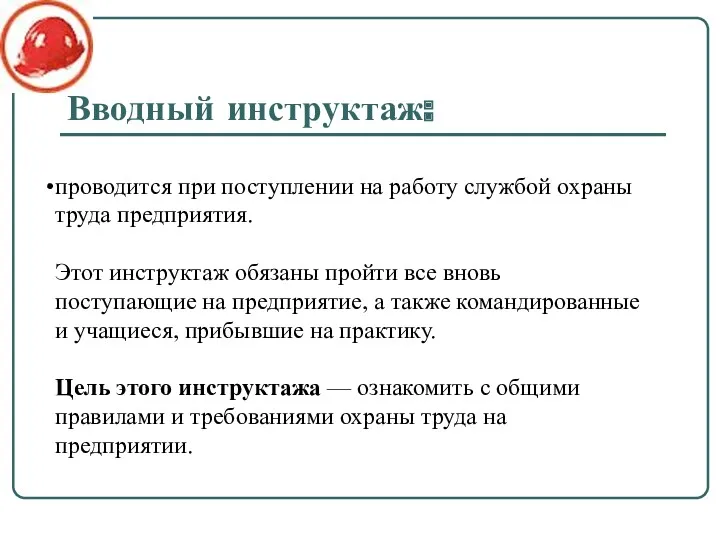 Вводный инструктаж:

•проводится при поступлении на работу службой охраны труда предприятия.

Этот инструктаж обязаны пройти все вновь поступающие на предприятие, а также командированные и учащиеся, прибывшие на практику.

Цель этого инструктажа — ознакомить с общими правилами и требованиями охраны труда на предприятии.